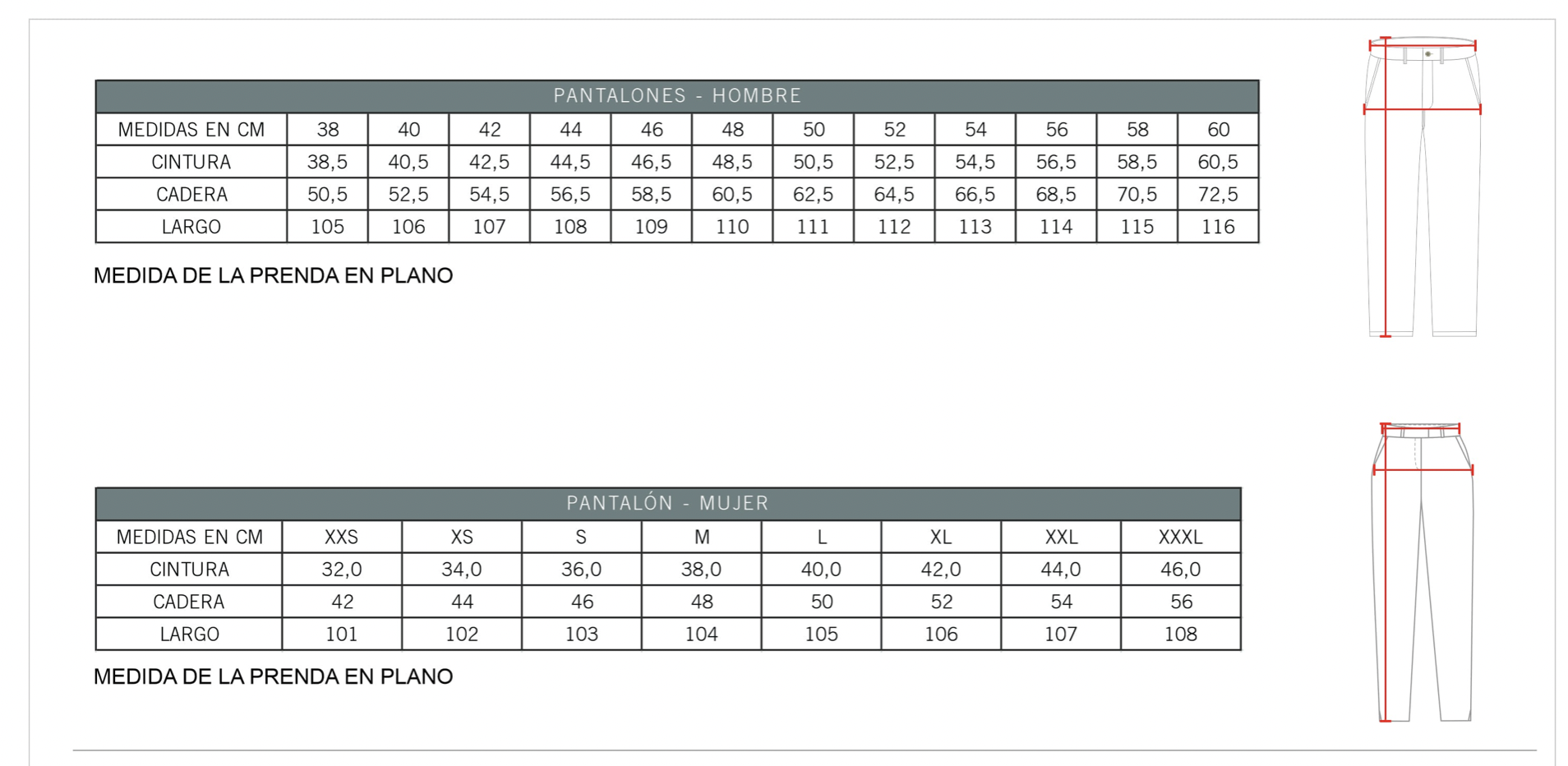 PANTALONES - HOMBRE

| MEDIDAS EN CM | 38 | 40 | 42 | 44 | 46 | 48 | 50 | 52 | 54 | 56 | 58 | 60 |
|---|---|---|---|---|---|---|---|---|---|---|---|---|
| CINTURA | 38,5 | 40,5 | 42,5 | 44,5 | 46,5 | 48,5 | 50,5 | 52,5 | 54,5 | 56,5 | 58,5 | 60,5 |
| CADERA | 50,5 | 52,5 | 54,5 | 56,5 | 58,5 | 60,5 | 62,5 | 64,5 | 66,5 | 68,5 | 70,5 | 72,5 |
| LARGO | 105 | 106 | 107 | 108 | 109 | 110 | 111 | 112 | 113 | 114 | 115 | 116 |

MEDIDA DE LA PRENDA EN PLANO

PANTALÓN - MUJER

| MEDIDAS EN CM | XXS | XS | S | M | L | XL | XXL | XXXL |
|---|---|---|---|---|---|---|---|---|
| CINTURA | 32,0 | 34,0 | 36,0 | 38,0 | 40,0 | 42,0 | 44,0 | 46,0 |
| CADERA | 42 | 44 | 46 | 48 | 50 | 52 | 54 | 56 |
| LARGO | 101 | 102 | 103 | 104 | 105 | 106 | 107 | 108 |

MEDIDA DE LA PRENDA EN PLANO